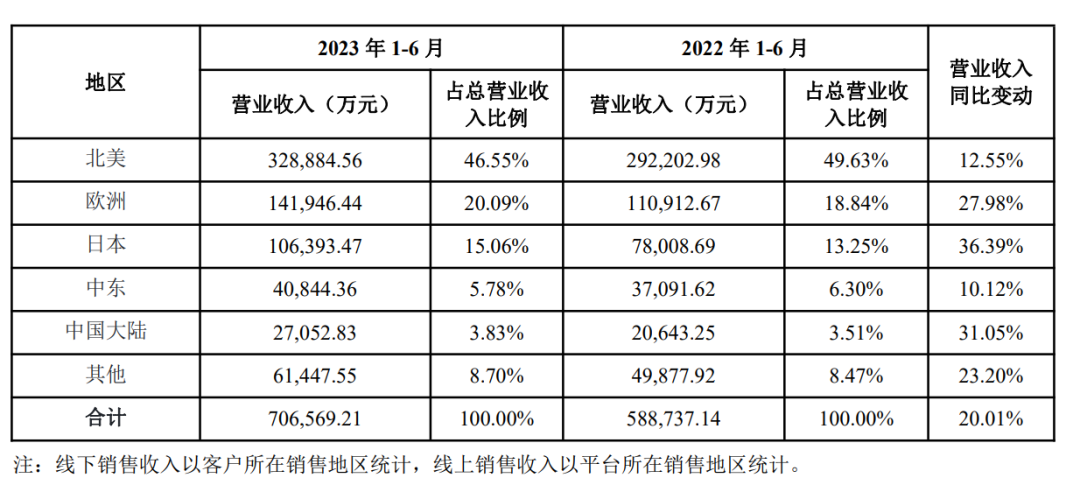 | 地区 | 2023 年 1-6 月 营业收入（万元） | 2023 年 1-6 月 占总营业收入比例 | 2022 年 1-6 月 营业收入（万元） | 2022 年 1-6 月 占总营业收入比例 | 营业收入同比变动 |
|---|---|---|---|---|---|
| 北美 | 328,884.56 | 46.55% | 292,202.98 | 49.63% | 12.55% |
| 欧洲 | 141,946.44 | 20.09% | 110,912.67 | 18.84% | 27.98% |
| 日本 | 106,393.47 | 15.06% | 78,008.69 | 13.25% | 36.39% |
| 中东 | 40,844.36 | 5.78% | 37,091.62 | 6.30% | 10.12% |
| 中国大陆 | 27,052.83 | 3.83% | 20,643.25 | 3.51% | 31.05% |
| 其他 | 61,447.55 | 8.70% | 49,877.92 | 8.47% | 23.20% |
| 合计 | 706,569.21 | 100.00% | 588,737.14 | 100.00% | 20.01% |

注：线下销售收入以客户所在销售地区统计，线上销售收入以平台所在销售地区统计。